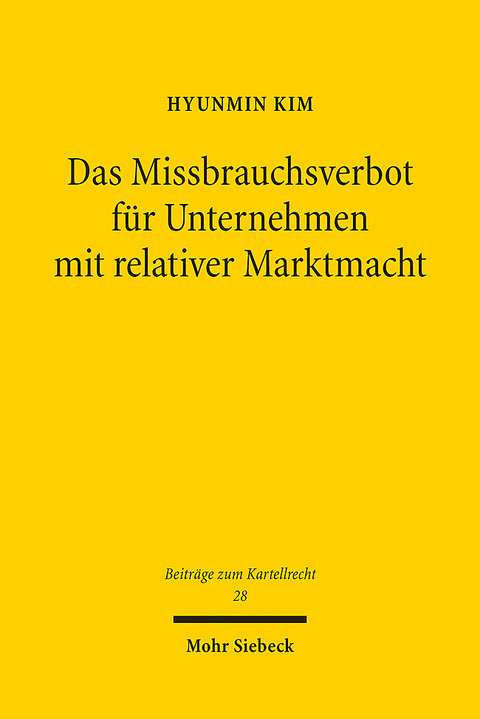 HYUNMIN KIM

Das Missbrauchsverbot für Unternehmen mit relativer Marktmacht

Beiträge zum Kartellrecht
28

Mohr Siebeck